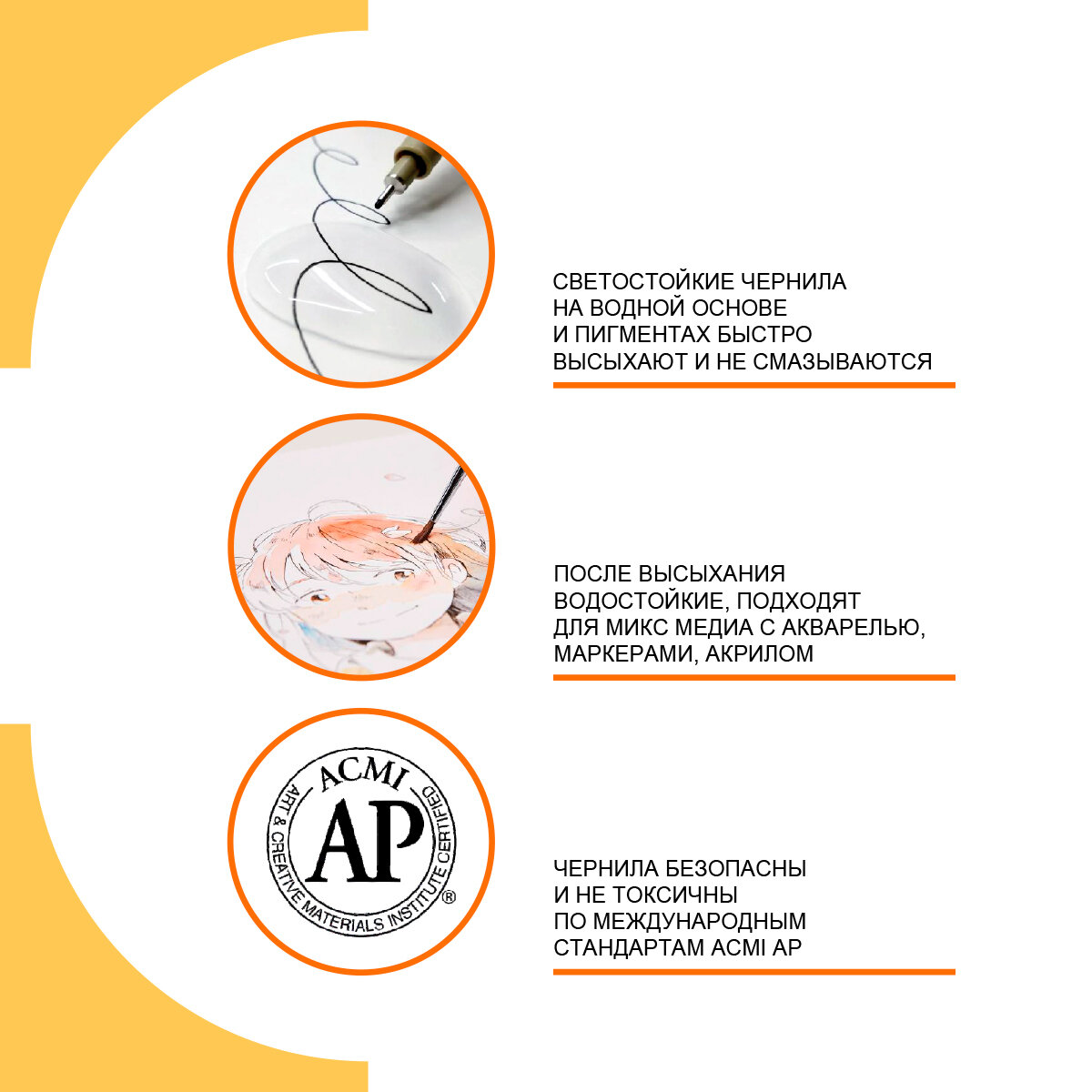 СВЕТОСТОЙКИЕ ЧЕРНИЛА НА ВОДНОЙ ОСНОВЕ И ПИГМЕНТАХ БЫСТРО ВЫСЫХАЮТ И НЕ СМАЗЫВАЮТСЯ

ПОСЛЕ ВЫСЫХАНИЯ ВОДОСТОЙКИЕ, ПОДХОДЯТ ДЛЯ МИКС МЕДИА С АКВАРЕЛЬЮ, МАРКЕРАМИ, АКРИЛОМ

ACMI
AP
ART & CREATIVE MATERIALS INSTITUTE CERTIFIED ®

ЧЕРНИЛА БЕЗОПАСНЫ И НЕ ТОКСИЧНЫ ПО МЕЖДУНАРОДНЫМ СТАНДАРТАМ ACMI AP